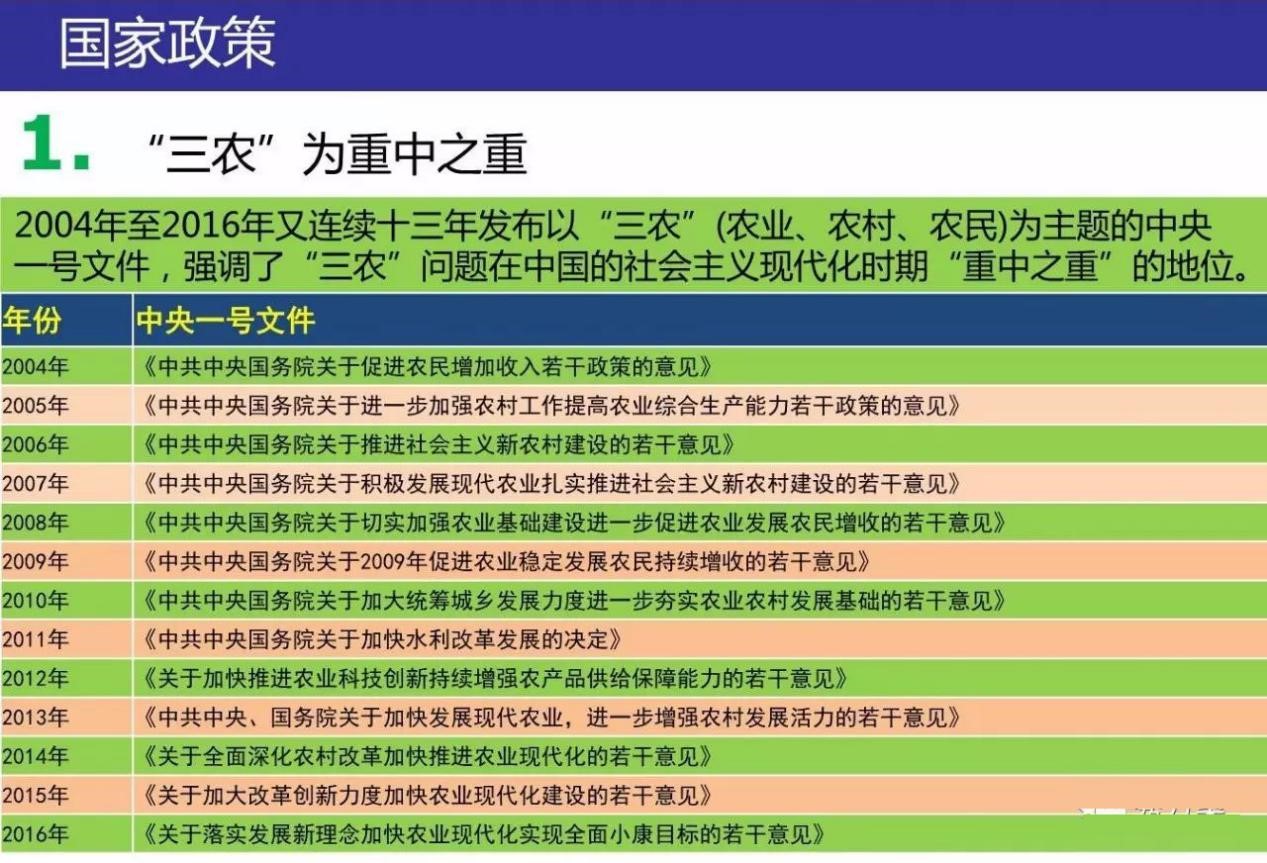 国家政策

1. “三农”为重中之重

2004年至2016年又连续十三年发布以“三农”(农业、农村、农民)为主题的中央一号文件，强调了“三农”问题在中国的社会主义现代化时期“重中之重”的地位。

| 年份 | 中央一号文件 |
|---|---|
| 2004年 | 《中共中央国务院关于促进农民增加收入若干政策的意见》 |
| 2005年 | 《中共中央国务院关于进一步加强农村工作提高农业综合生产能力若干政策的意见》 |
| 2006年 | 《中共中央国务院关于推进社会主义新农村建设的若干意见》 |
| 2007年 | 《中共中央国务院关于积极发展现代农业扎实推进社会主义新农村建设的若干意见》 |
| 2008年 | 《中共中央国务院关于切实加强农业基础建设进一步促进农业发展农民增收的若干意见》 |
| 2009年 | 《中共中央国务院关于2009年促进农业稳定发展农民持续增收的若干意见》 |
| 2010年 | 《中共中央国务院关于加大统筹城乡发展力度进一步夯实农业农村发展基础的若干意见》 |
| 2011年 | 《中共中央国务院关于加快水利改革发展的决定》 |
| 2012年 | 《关于加快推进农业科技创新持续增强农产品供给保障能力的若干意见》 |
| 2013年 | 《中共中央、国务院关于加快发展现代农业，进一步增强农村发展活力的若干意见》 |
| 2014年 | 《关于全面深化农村改革加快推进农业现代化的若干意见》 |
| 2015年 | 《关于加大改革创新力度加快农业现代化建设的若干意见》 |
| 2016年 | 《关于落实发展新理念加快农业现代化实现全面小康目标的若干意见》 |